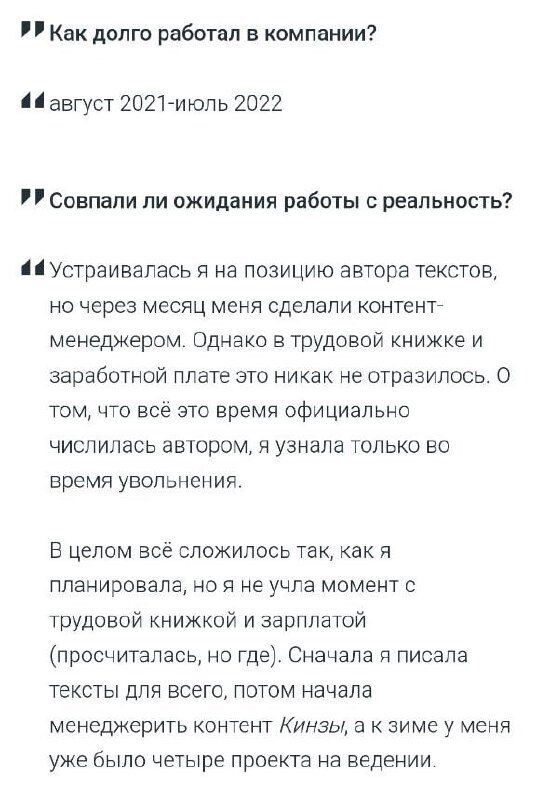 Как долго работал в компании?

август 2021-июль 2022

Совпали ли ожидания работы с реальность?

Устраивалась я на позицию автора текстов, но через месяц меня сделали контент-менеджером. Однако в трудовой книжке и заработной плате это никак не отразилось. О том, что всё это время официально числилась автором, я узнала только во время увольнения.

В целом всё сложилось так, как я планировала, но я не учла момент с трудовой книжкой и зарплатой (просчиталась, но где). Сначала я писала тексты для всего, потом начала менеджерить контент Кинзы, а к зиме у меня уже было четыре проекта на ведении.